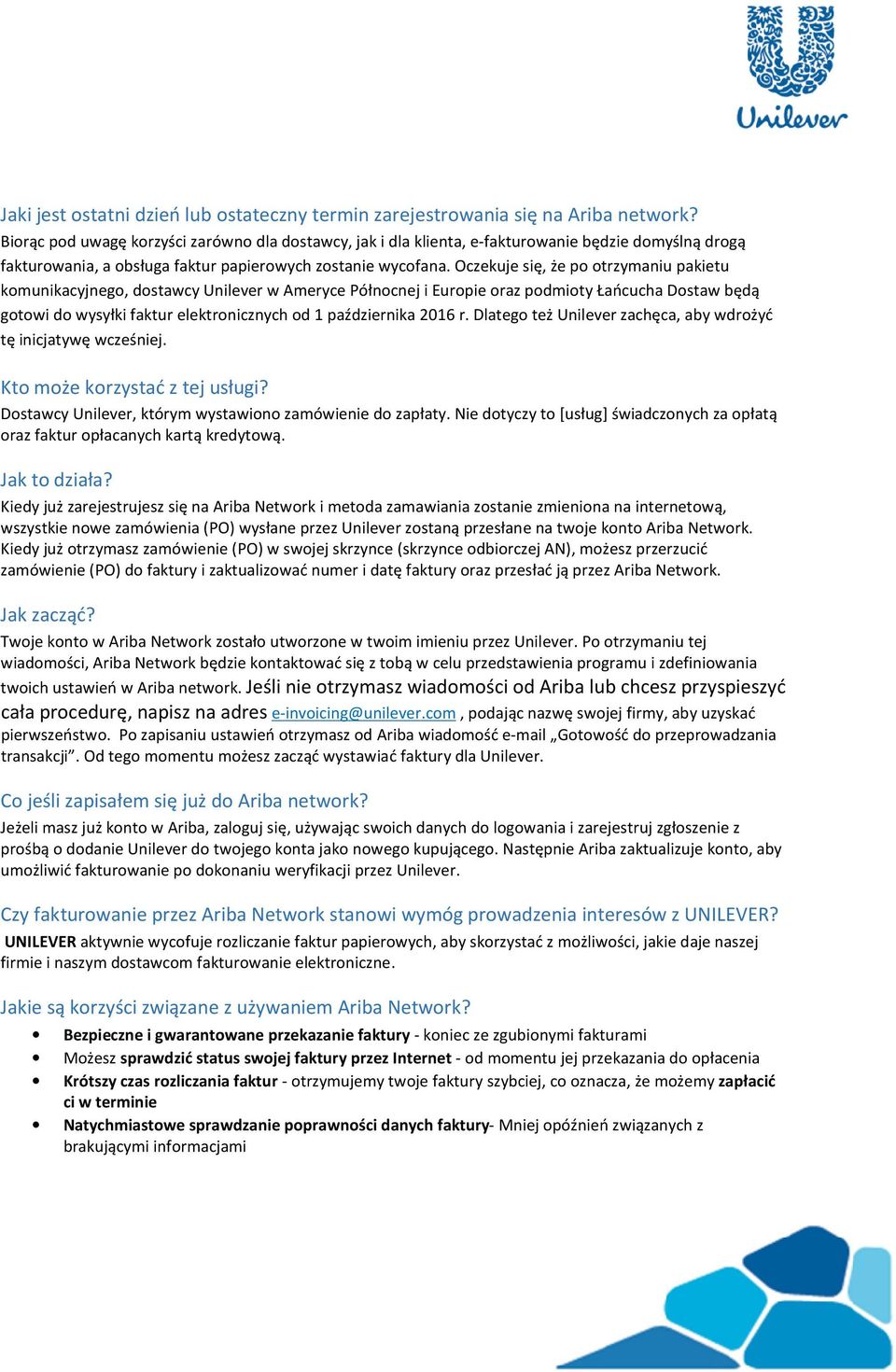 Unilever

Jaki jest ostatni dzień lub ostateczny termin zarejestrowania się na Ariba network?
Biorąc pod uwagę korzyści zarówno dla dostawcy, jak i dla klienta, e-fakturowanie będzie domyślną drogą fakturowania, a obsługa faktur papierowych zostanie wycofana. Oczekuje się, że po otrzymaniu pakietu komunikacyjnego, dostawcy Unilever w Ameryce Północnej i Europie oraz podmioty Łańcucha Dostaw będą gotowi do wysyłki faktur elektronicznych od 1 października 2016 r. Dlatego też Unilever zachęca, aby wdrożyć tę inicjatywę wcześniej.

Kto może korzystać z tej usługi?
Dostawcy Unilever, którym wystawiono zamówienie do zapłaty. Nie dotyczy to [usług] świadczonych za opłatą oraz faktur opłacanych kartą kredytową.

Jak to działa?
Kiedy już zarejestrujesz się na Ariba Network i metoda zamawiania zostanie zmieniona na internetową, wszystkie nowe zamówienia (PO) wysłane przez Unilever zostaną przesłane na twoje konto Ariba Network. Kiedy już otrzymasz zamówienie (PO) w swojej skrzynce (skrzynce odbiorczej AN), możesz przerzucić zamówienie (PO) do faktury i zaktualizować numer i datę faktury oraz przesłać ją przez Ariba Network.

Jak zacząć?
Twoje konto w Ariba Network zostało utworzone w twoim imieniu przez Unilever. Po otrzymaniu tej wiadomości, Ariba Network będzie kontaktować się z tobą w celu przedstawienia programu i zdefiniowania twoich ustawień w Ariba network. Jeśli nie otrzymasz wiadomości od Ariba lub chcesz przyspieszyć cała procedurę, napisz na adres e-invoicing@unilever.com , podając nazwę swojej firmy, aby uzyskać pierwszeństwo. Po zapisaniu ustawień otrzymasz od Ariba wiadomość e-mail „Gotowość do przeprowadzania transakcji”. Od tego momentu możesz zacząć wystawiać faktury dla Unilever.

Co jeśli zapisałem się już do Ariba network?
Jeżeli masz już konto w Ariba, zaloguj się, używając swoich danych do logowania i zarejestruj zgłoszenie z prośbą o dodanie Unilever do twojego konta jako nowego kupującego. Następnie Ariba zaktualizuje konto, aby umożliwić fakturowanie po dokonaniu weryfikacji przez Unilever.

Czy fakturowanie przez Ariba Network stanowi wymóg prowadzenia interesów z UNILEVER?
UNILEVER aktywnie wycofuje rozliczanie faktur papierowych, aby skorzystać z możliwości, jakie daje naszej firmie i naszym dostawcom fakturowanie elektroniczne.

Jakie są korzyści związane z używaniem Ariba Network?
• Bezpieczne i gwarantowane przekazanie faktury - koniec ze zgubionymi fakturami
• Możesz sprawdzić status swojej faktury przez Internet - od momentu jej przekazania do opłacenia
• Krótszy czas rozliczania faktur - otrzymujemy twoje faktury szybciej, co oznacza, że możemy zapłacić ci w terminie
• Natychmiastowe sprawdzanie poprawności danych faktury- Mniej opóźnień związanych z brakującymi informacjami